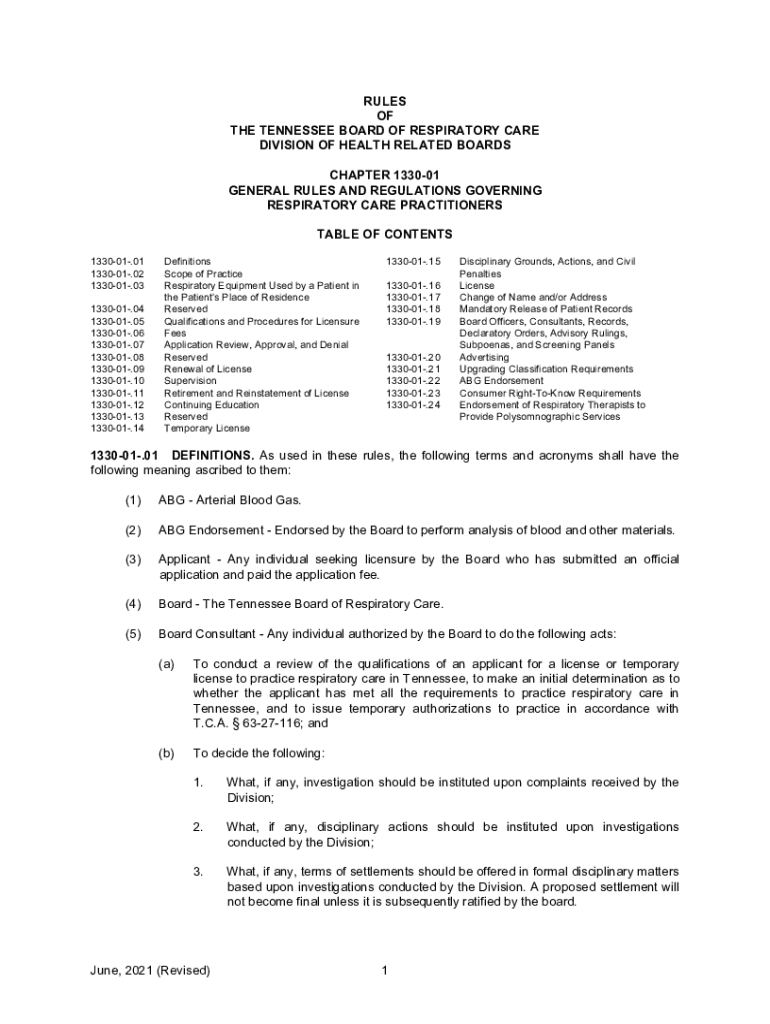 RULES
OF
THE TENNESSEE BOARD OF RESPIRATORY CARE
DIVISION OF HEALTH RELATED BOARDS

CHAPTER 1330-01
GENERAL RULES AND REGULATIONS GOVERNING
RESPIRATORY CARE PRACTITIONERS

TABLE OF CONTENTS

1330-01-.01 Definitions
1330-01-.02 Scope of Practice
1330-01-.03 Respiratory Equipment Used by a Patient in the Patient's Place of Residence
1330-01-.04 Reserved
1330-01-.05 Qualifications and Procedures for Licensure
1330-01-.06 Fees
1330-01-.07 Application Review, Approval, and Denial
1330-01-.08 Reserved
1330-01-.09 Renewal of License
1330-01-.10 Supervision
1330-01-.11 Retirement and Reinstatement of License
1330-01-.12 Continuing Education
1330-01-.13 Reserved
1330-01-.14 Temporary License

1330-01-.15 Disciplinary Grounds, Actions, and Civil Penalties
1330-01-.16 License
1330-01-.17 Change of Name and/or Address
1330-01-.18 Mandatory Release of Patient Records
1330-01-.19 Board Officers, Consultants, Records, Declaratory Orders, Advisory Rulings, Subpoenas, and Screening Panels
1330-01-.20 Advertising
1330-01-.21 Upgrading Classification Requirements
1330-01-.22 ABG Endorsement
1330-01-.23 Consumer Right-To-Know Requirements
1330-01-.24 Endorsement of Respiratory Therapists to Provide Polysomnographic Services

1330-01-.01 DEFINITIONS. As used in these rules, the following terms and acronyms shall have the following meaning ascribed to them:

(1) ABG - Arterial Blood Gas.

(2) ABG Endorsement - Endorsed by the Board to perform analysis of blood and other materials.

(3) Applicant - Any individual seeking licensure by the Board who has submitted an official application and paid the application fee.

(4) Board - The Tennessee Board of Respiratory Care.

(5) Board Consultant - Any individual authorized by the Board to do the following acts:

(a) To conduct a review of the qualifications of an applicant for a license or temporary license to practice respiratory care in Tennessee, to make an initial determination as to whether the applicant has met all the requirements to practice respiratory care in Tennessee, and to issue temporary authorizations to practice in accordance with T.C.A. § 63-27-116; and

(b) To decide the following:

1. What, if any, investigation should be instituted upon complaints received by the Division;

2. What, if any, disciplinary actions should be instituted upon investigations conducted by the Division;

3. What, if any, terms of settlements should be offered in formal disciplinary matters based upon investigations conducted by the Division. A proposed settlement will not become final unless it is subsequently ratified by the board.

June, 2021 (Revised) 1